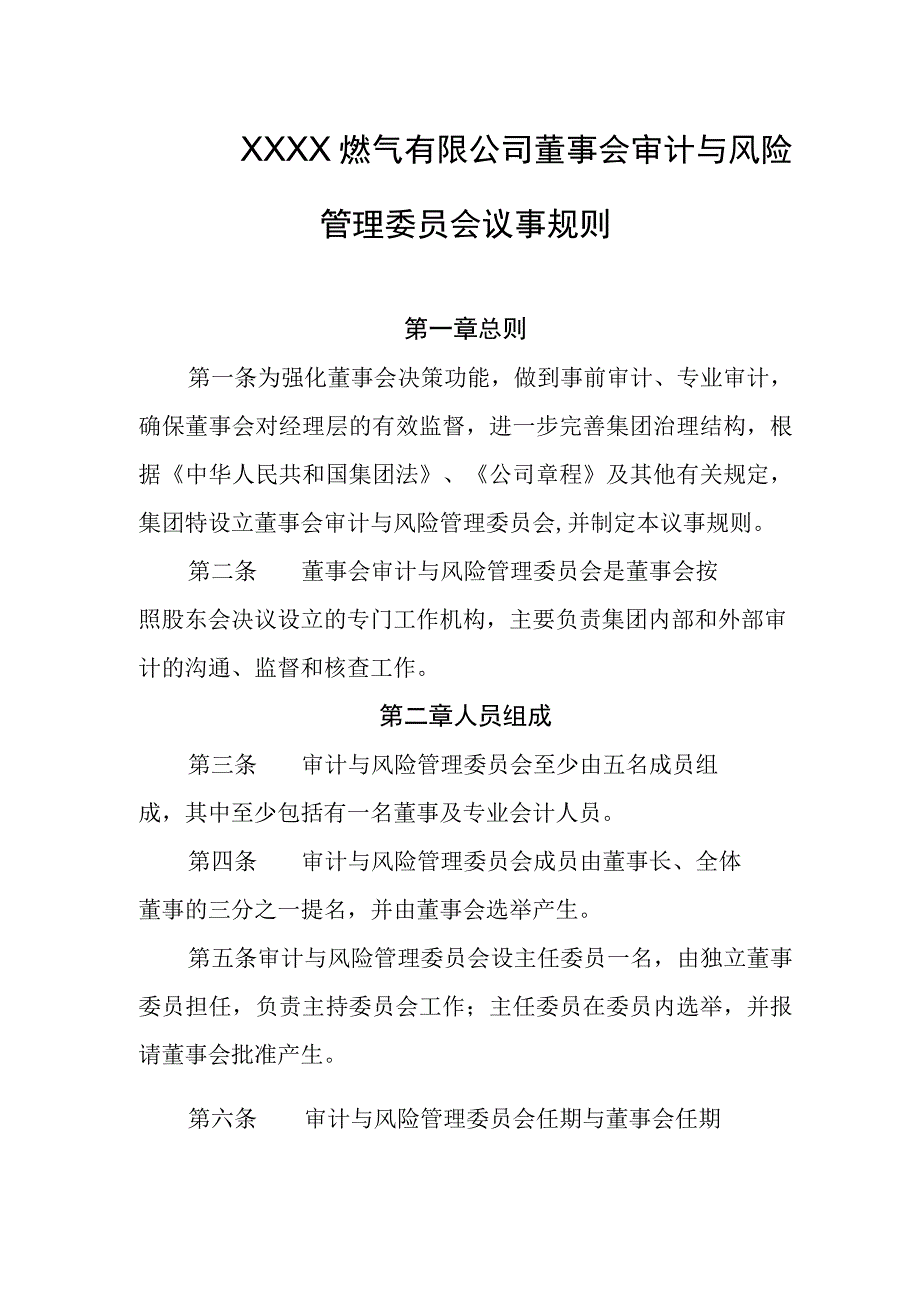 XXXX燃气有限公司董事会审计与风险管理委员会议事规则

第一章总则

第一条为强化董事会决策功能，做到事前审计、专业审计，确保董事会对经理层的有效监督，进一步完善集团治理结构，根据《中华人民共和国集团法》、《公司章程》及其他有关规定，集团特设立董事会审计与风险管理委员会，并制定本议事规则。

第二条　董事会审计与风险管理委员会是董事会按照股东会决议设立的专门工作机构，主要负责集团内部和外部审计的沟通、监督和核查工作。

第二章人员组成

第三条　审计与风险管理委员会至少由五名成员组成，其中至少包括有一名董事及专业会计人员。

第四条　审计与风险管理委员会成员由董事长、全体董事的三分之一提名，并由董事会选举产生。

第五条审计与风险管理委员会设主任委员一名，由独立董事委员担任，负责主持委员会工作；主任委员在委员内选举，并报请董事会批准产生。

第六条　审计与风险管理委员会任期与董事会任期